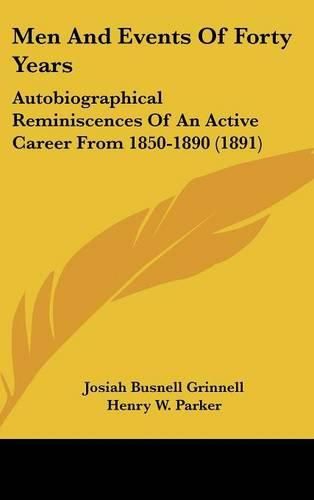 Men And Events Of Forty Years

Autobiographical Reminiscences Of An Active Career From 1850-1890 (1891)

Josiah Busnell Grinnell
Henry W. Parker